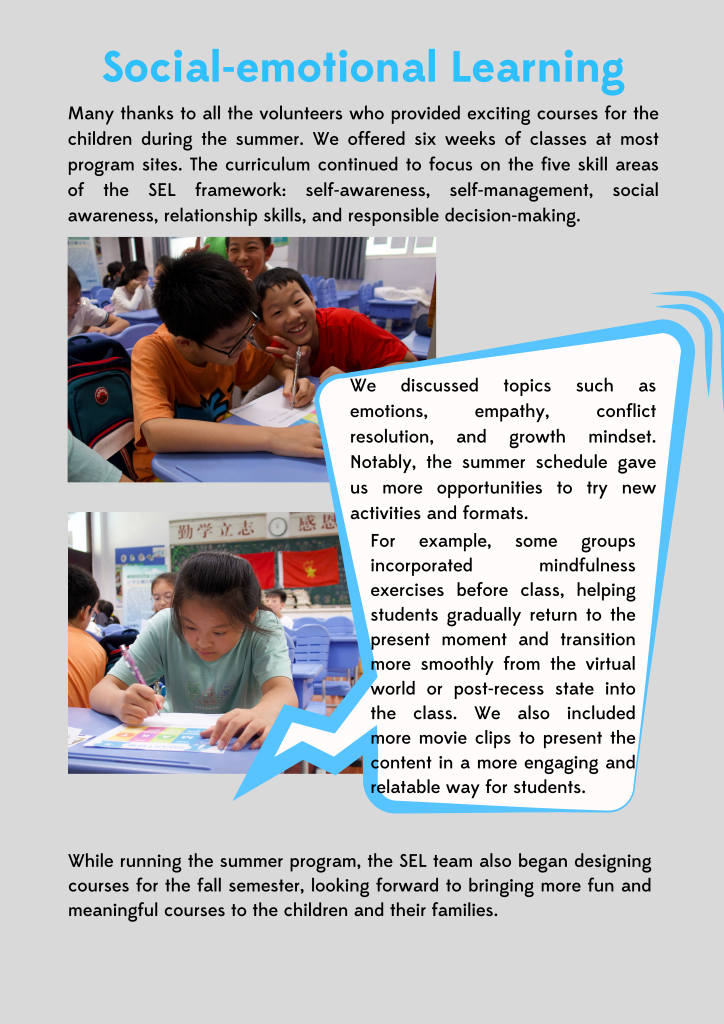 Social-emotional Learning

Many thanks to all the volunteers who provided exciting courses for the children during the summer. We offered six weeks of classes at most program sites. The curriculum continued to focus on the five skill areas of the SEL framework: self-awareness, self-management, social awareness, relationship skills, and responsible decision-making.

勤学立志 感恩

We discussed topics such as emotions, empathy, conflict resolution, and growth mindset. Notably, the summer schedule gave us more opportunities to try new activities and formats.

For example, some groups incorporated mindfulness exercises before class, helping students gradually return to the present moment and transition more smoothly from the virtual world or post-recess state into the class. We also included more movie clips to present the content in a more engaging and relatable way for students.

While running the summer program, the SEL team also began designing courses for the fall semester, looking forward to bringing more fun and meaningful courses to the children and their families.